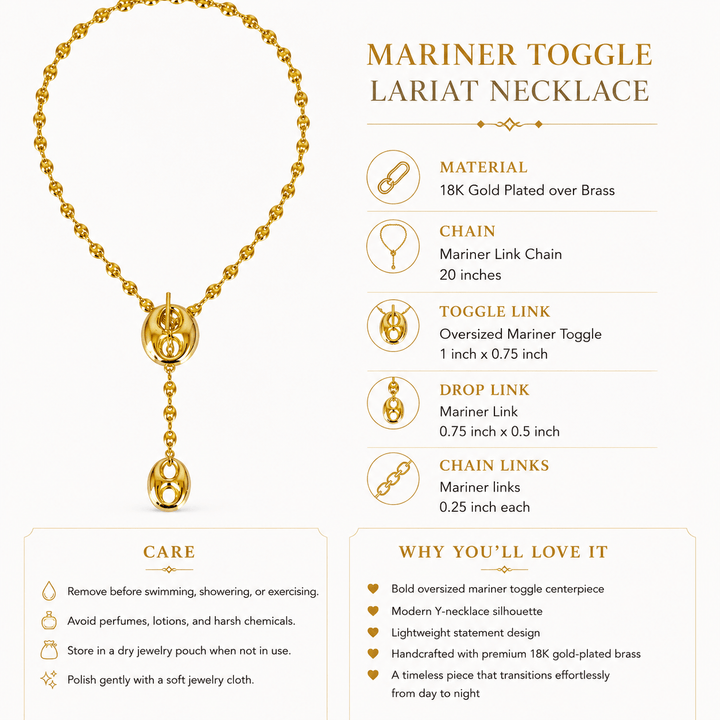 MARINER TOGGLE
LARIAT NECKLACE

MATERIAL
18K Gold Plated over Brass

CHAIN
Mariner Link Chain
20 inches

TOGGLE LINK
Oversized Mariner Toggle
1 inch x 0.75 inch

DROP LINK
Mariner Link
0.75 inch x 0.5 inch

CHAIN LINKS
Mariner links
0.25 inch each

CARE

Remove before swimming, showering, or exercising.

Avoid perfumes, lotions, and harsh chemicals.

Store in a dry jewelry pouch when not in use.

Polish gently with a soft jewelry cloth.

WHY YOU'LL LOVE IT

Bold oversized mariner toggle centerpiece

Modern Y-necklace silhouette

Lightweight statement design

Handcrafted with premium 18K gold-plated brass

A timeless piece that transitions effortlessly from day to night